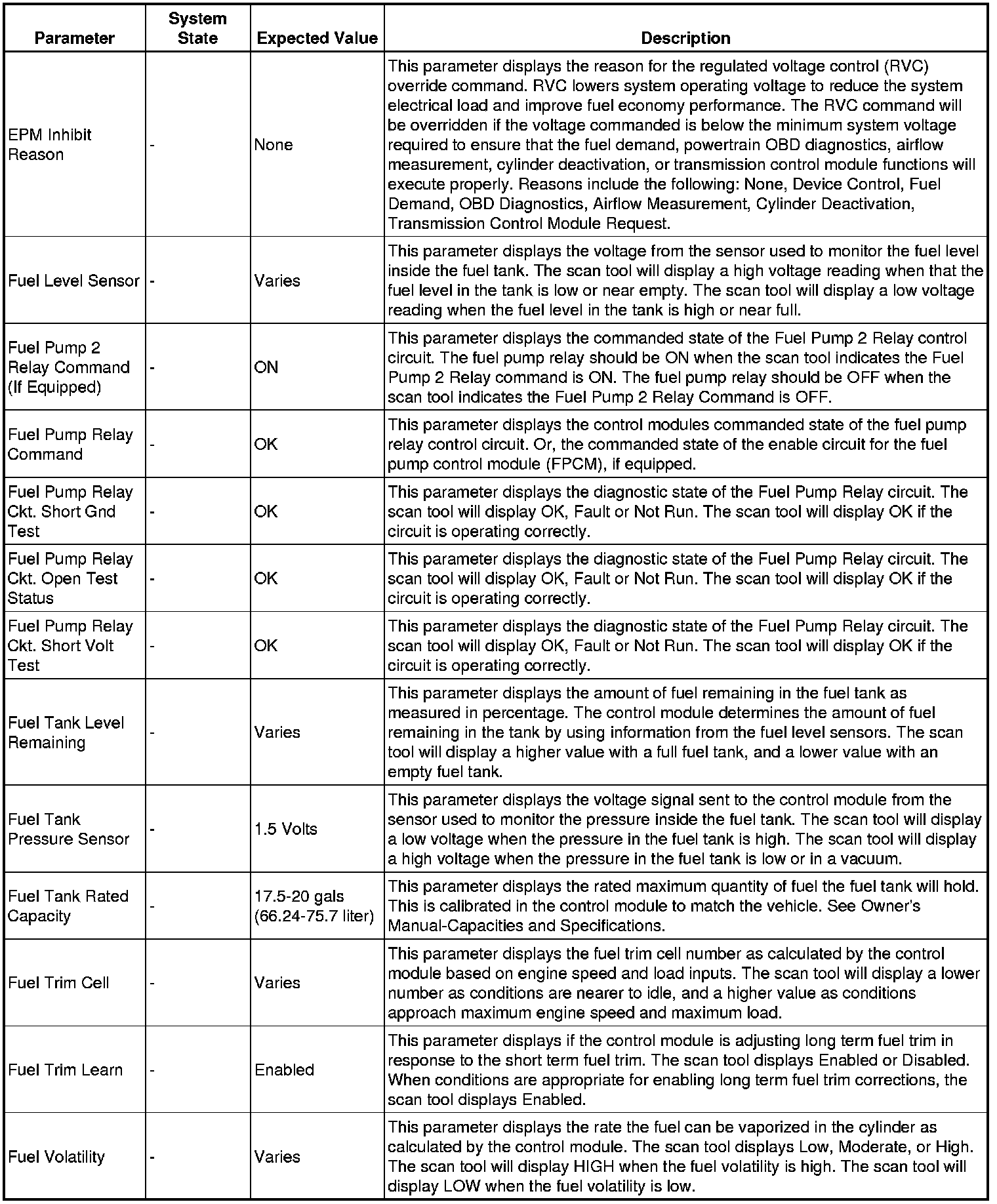 | Parameter | System State | Expected Value | Description |
|---|---|---|---|
| EPM Inhibit Reason | - | None | This parameter displays the reason for the regulated voltage control (RVC) override command. RVC lowers system operating voltage to reduce the system electrical load and improve fuel economy performance. The RVC command will be overridden if the voltage commanded is below the minimum system voltage required to ensure that the fuel demand, powertrain OBD diagnostics, airflow measurement, cylinder deactivation, or transmission control module functions will execute properly. Reasons include the following: None, Device Control, Fuel Demand, OBD Diagnostics, Airflow Measurement, Cylinder Deactivation, Transmission Control Module Request. |
| Fuel Level Sensor | - | Varies | This parameter displays the voltage from the sensor used to monitor the fuel level inside the fuel tank. The scan tool will display a high voltage reading when that the fuel level in the tank is low or near empty. The scan tool will display a low voltage reading when the fuel level in the tank is high or near full. |
| Fuel Pump 2 Relay Command (If Equipped) | - | ON | This parameter displays the commanded state of the Fuel Pump 2 Relay control circuit. The fuel pump relay should be ON when the scan tool indicates the Fuel Pump 2 Relay command is ON. The fuel pump relay should be OFF when the scan tool indicates the Fuel Pump 2 Relay Command is OFF. |
| Fuel Pump Relay Command | - | OK | This parameter displays the control modules commanded state of the fuel pump relay control circuit. Or, the commanded state of the enable circuit for the fuel pump control module (FPCM), if equipped. |
| Fuel Pump Relay Ckt. Short Gnd Test | - | OK | This parameter displays the diagnostic state of the Fuel Pump Relay circuit. The scan tool will display OK, Fault or Not Run. The scan tool will display OK if the circuit is operating correctly. |
| Fuel Pump Relay Ckt. Open Test Status | - | OK | This parameter displays the diagnostic state of the Fuel Pump Relay circuit. The scan tool will display OK, Fault or Not Run. The scan tool will display OK if the circuit is operating correctly. |
| Fuel Pump Relay Ckt. Short Volt Test | - | OK | This parameter displays the diagnostic state of the Fuel Pump Relay circuit. The scan tool will display OK, Fault or Not Run. The scan tool will display OK if the circuit is operating correctly. |
| Fuel Tank Level Remaining | - | Varies | This parameter displays the amount of fuel remaining in the fuel tank as measured in percentage. The control module determines the amount of fuel remaining in the tank by using information from the fuel level sensors. The scan tool will display a higher value with a full fuel tank, and a lower value with an empty fuel tank. |
| Fuel Tank Pressure Sensor | - | 1.5 Volts | This parameter displays the voltage signal sent to the control module from the sensor used to monitor the pressure inside the fuel tank. The scan tool will display a low voltage when the pressure in the fuel tank is high. The scan tool will display a high voltage when the pressure in the fuel tank is low or in a vacuum. |
| Fuel Tank Rated Capacity | - | 17.5-20 gals (66.24-75.7 liter) | This parameter displays the rated maximum quantity of fuel the fuel tank will hold. This is calibrated in the control module to match the vehicle. See Owner's Manual-Capacities and Specifications. |
| Fuel Trim Cell | - | Varies | This parameter displays the fuel trim cell number as calculated by the control module based on engine speed and load inputs. The scan tool will display a lower number as conditions are nearer to idle, and a higher value as conditions approach maximum engine speed and maximum load. |
| Fuel Trim Learn | - | Enabled | This parameter displays if the control module is adjusting long term fuel trim in response to the short term fuel trim. The scan tool displays Enabled or Disabled. When conditions are appropriate for enabling long term fuel trim corrections, the scan tool displays Enabled. |
| Fuel Volatility | - | Varies | This parameter displays the rate the fuel can be vaporized in the cylinder as calculated by the control module. The scan tool displays Low, Moderate, or High. The scan tool will display HIGH when the fuel volatility is high. The scan tool will display LOW when the fuel volatility is low. |